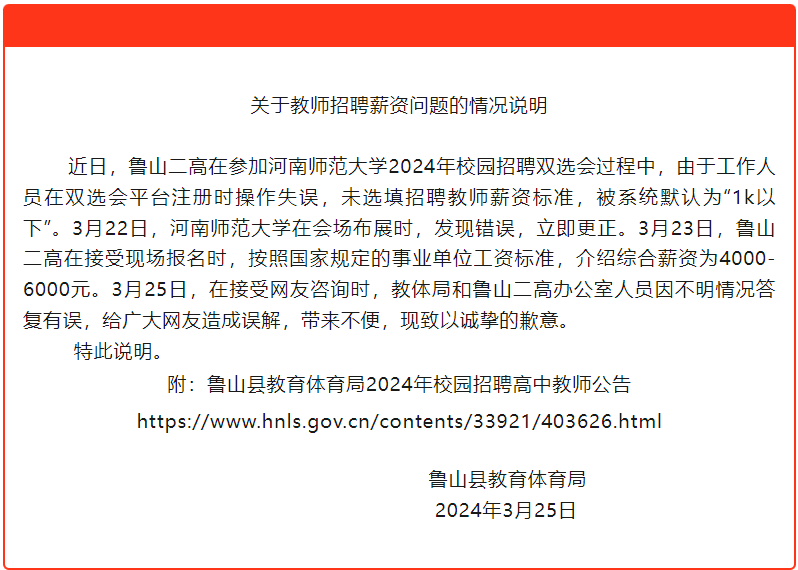 关于教师招聘薪资问题的情况说明

近日，鲁山二高在参加河南师范大学2024年校园招聘双选会过程中，由于工作人员在双选会平台注册时操作失误，未选填招聘教师薪资标准，被系统默认为“1k以下”。3月22日，河南师范大学在会场布展时，发现错误，立即更正。3月23日，鲁山二高在接受现场报名时，按照国家规定的事业单位工资标准，介绍综合薪资为4000-6000元。3月25日，在接受网友咨询时，教体局和鲁山二高办公室人员因不明情况答复有误，给广大网友造成误解，带来不便，现致以诚挚的歉意。

特此说明。

附：鲁山县教育体育局2024年校园招聘高中教师公告

https://www.hnls.gov.cn/contents/33921/403626.html

鲁山县教育体育局

2024年3月25日